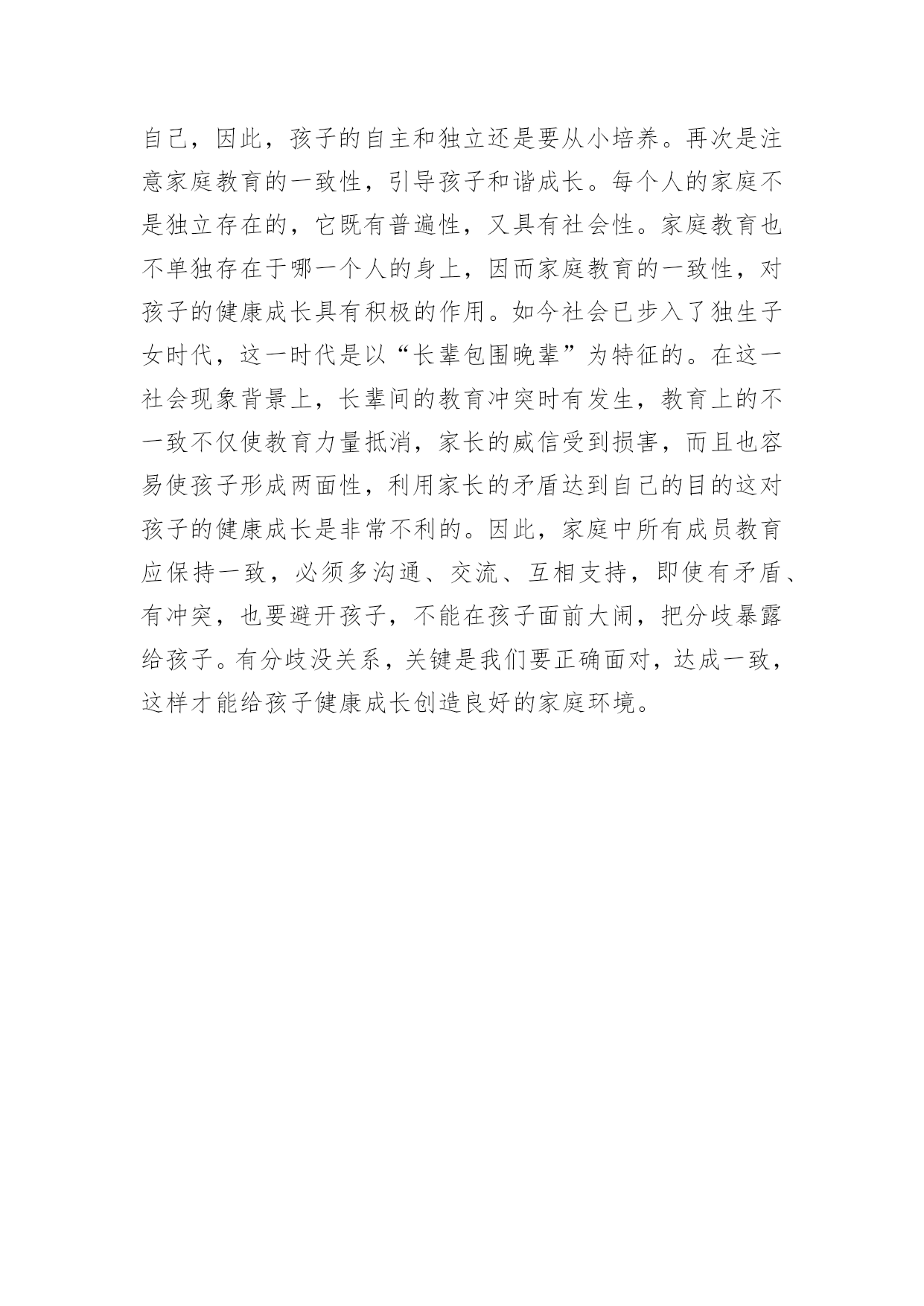 自己，因此，孩子的自主和独立还是要从小培养。再次是注意家庭教育的一致性，引导孩子和谐成长。每个人的家庭不是独立存在的，它既有普遍性，又具有社会性。家庭教育也不单独存在于哪一个人的身上，因而家庭教育的一致性，对孩子的健康成长具有积极的作用。如今社会已步入了独生子女时代，这一时代是以“长辈包围晚辈”为特征的。在这一社会现象背景上，长辈间的教育冲突时有发生，教育上的不一致不仅使教育力量抵消，家长的威信受到损害，而且也容易使孩子形成两面性，利用家长的矛盾达到自己的目的这对孩子的健康成长是非常不利的。因此，家庭中所有成员教育应保持一致，必须多沟通、交流、互相支持，即使有矛盾、有冲突，也要避开孩子，不能在孩子面前大闹，把分歧暴露给孩子。有分歧没关系，关键是我们要正确面对，达成一致，这样才能给孩子健康成长创造良好的家庭环境。